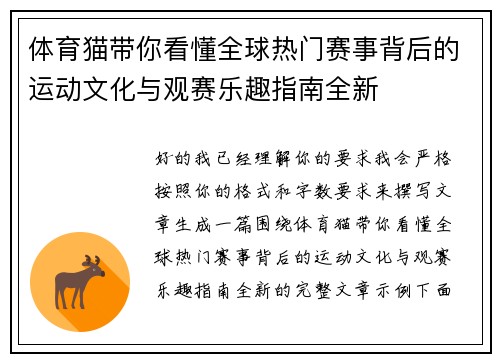 体育猫带你看懂全球热门赛事背后的运动文化与观赛乐趣指南全新

好的我已经理解你的要求我会严格按照你的格式和字数要求来撰写文章生成一篇围绕体育猫带你看懂全球热门赛事背后的运动文化与观赛乐趣指南全新的完整文章示例下面